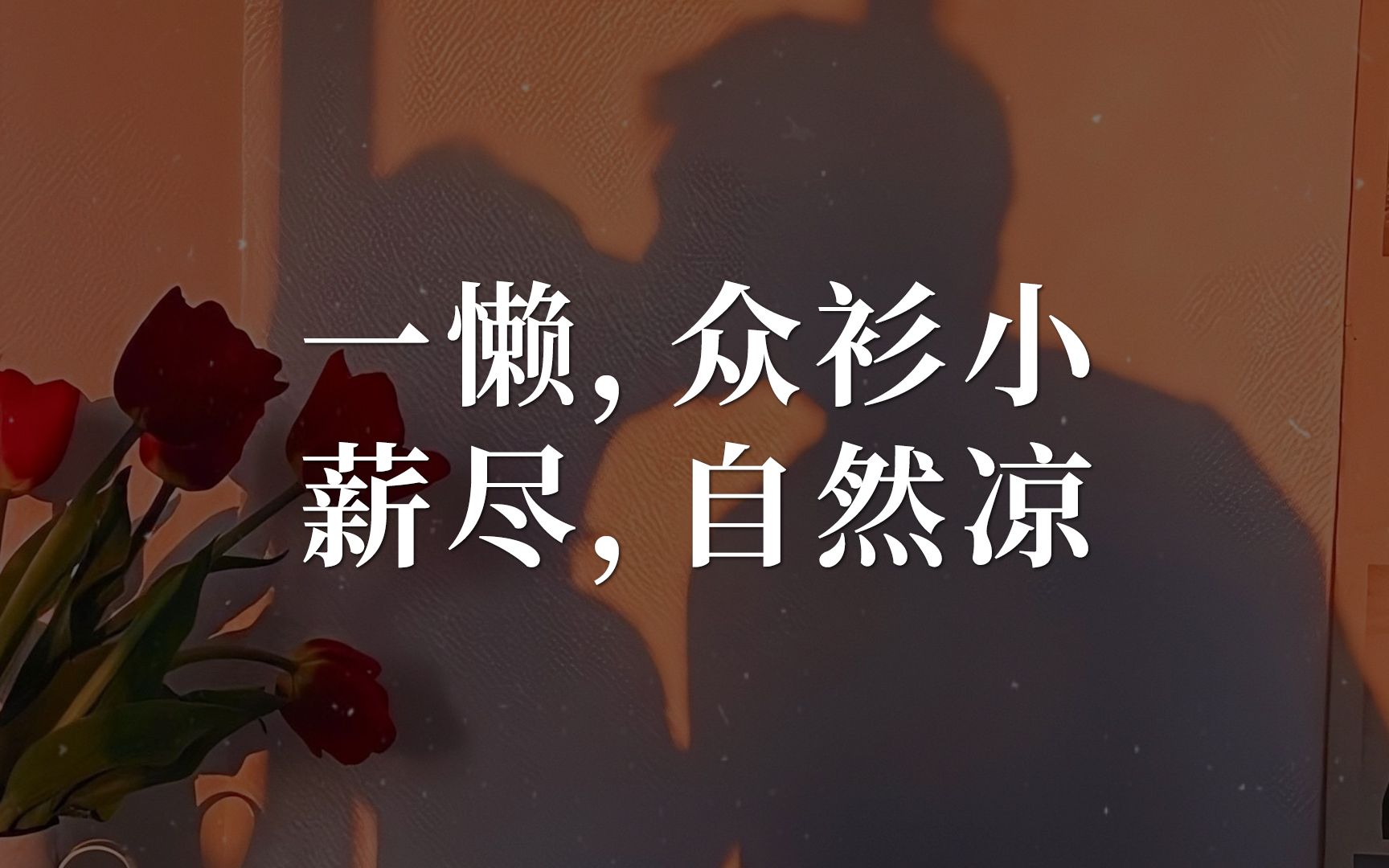 一懒，众衫小
薪尽，自然凉